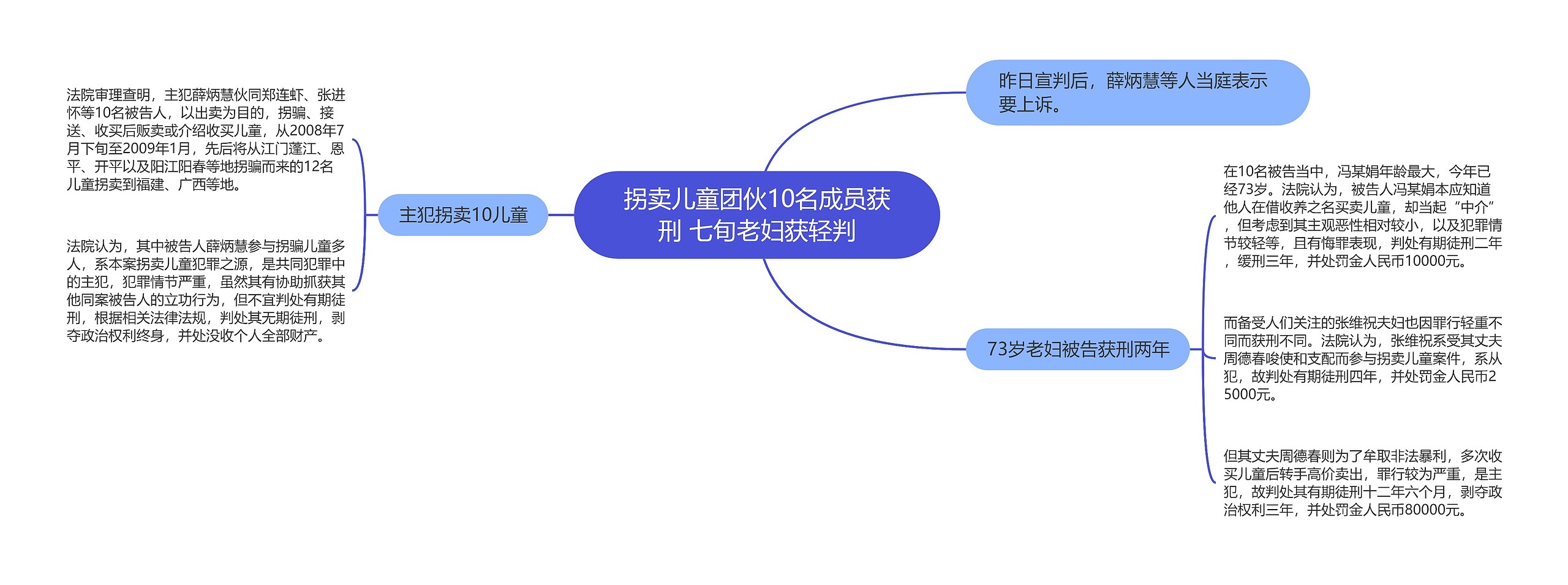 拐卖儿童团伙10名成员获刑 七旬老妇获轻判

昨日宣判后，薛炳慧等人当庭表示要上诉。

主犯拐卖10儿童

法院审理查明，主犯薛炳慧伙同郑连虾、张进怀等10名被告人，以出卖为目的，拐骗、接送、收买后贩卖或介绍收买儿童，从2008年7月下旬至2009年1月，先后将从江门蓬江、恩平、开平以及阳江阳春等地拐骗而来的12名儿童拐卖到福建、广西等地。

法院认为，其中被告人薛炳慧参与拐骗儿童多人，系本案拐卖儿童犯罪之源，是共同犯罪中的主犯，犯罪情节严重，虽然其有协助抓获其他同案被告人的立功行为，但不宜判处有期徒刑，根据相关法律法规，判处其无期徒刑，剥夺政治权利终身，并处没收个人全部财产。

73岁老妇被告获刑两年

在10名被告当中，冯某娟年龄最大，今年已经73岁。法院认为，被告人冯某娟本应知道他人在借收养之名买卖儿童，却当起“中介”，但考虑到其主观恶性相对较小，以及犯罪情节较轻等，且有悔罪表现，判处有期徒刑二年，缓刑三年，并处罚金人民币10000元。

而备受人们关注的张维祝夫妇也因罪行轻重不同而获刑不同。法院认为，张维祝系受其丈夫周德春唆使和支配而参与拐卖儿童案件，系从犯，故判处有期徒刑四年，并处罚金人民币25000元。

但其丈夫周德春则为了牟取非法暴利，多次收买儿童后转手高价卖出，罪行较为严重，是主犯，故判处其有期徒刑十二年六个月，剥夺政治权利三年，并处罚金人民币80000元。